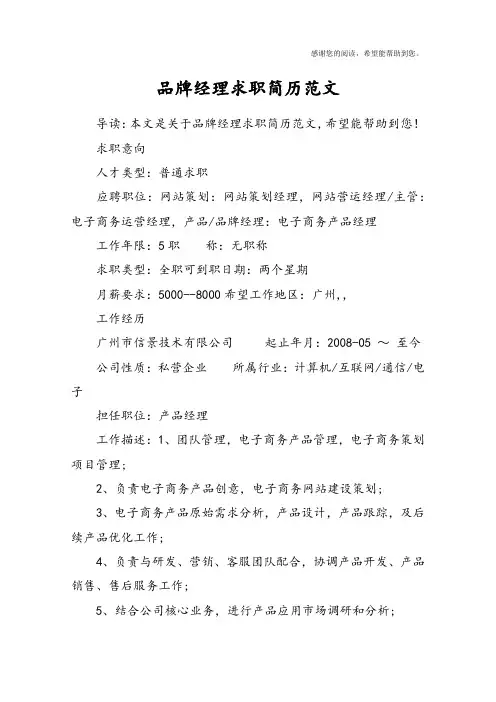 感谢您的阅读，希望能帮助到您。

品牌经理求职简历范文

导读：本文是关于品牌经理求职简历范文，希望能帮助到您！

求职意向

人才类型：普通求职

应聘职位：网站策划：网站策划经理，网站营运经理/主管：电子商务运营经理，产品/品牌经理：电子商务产品经理

工作年限：5 职　　称：无职称

求职类型：全职可到职日期：两个星期

月薪要求：5000--8000 希望工作地区：广州，，

工作经历

广州市信景技术有限公司　　起止年月：2008-05 ～ 至今

公司性质：私营企业　　所属行业：计算机/互联网/通信/电子

担任职位：产品经理

工作描述：1、团队管理，电子商务产品管理，电子商务策划项目管理；

2、负责电子商务产品创意，电子商务网站建设策划；

3、电子商务产品原始需求分析，产品设计，产品跟踪，及后续产品优化工作；

4、负责与研发、营销、客服团队配合，协调产品开发、产品销售、售后服务工作；

5、结合公司核心业务，进行产品应用市场调研和分析；